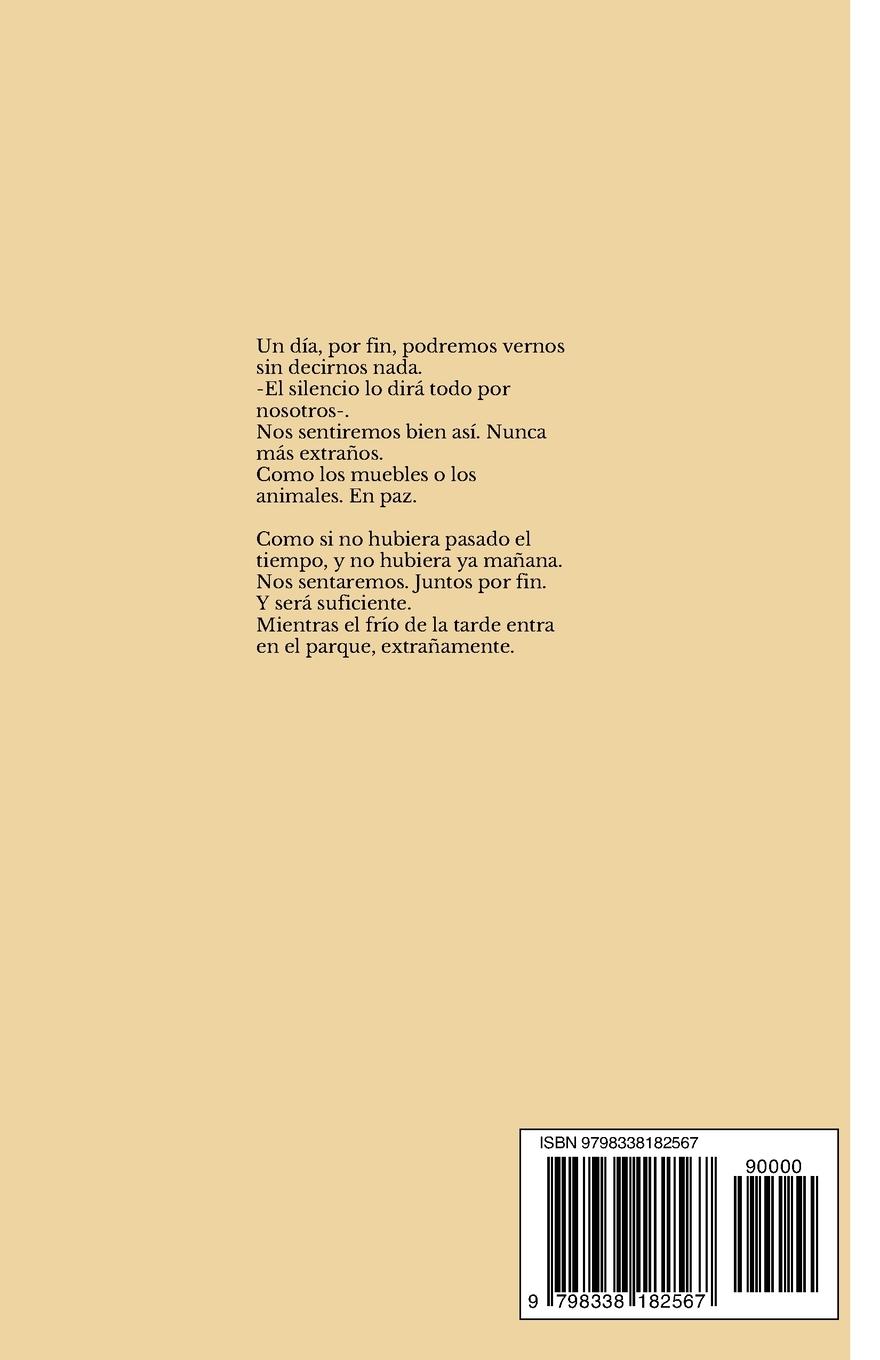 Un día, por fin, podremos vernos sin decirnos nada.
-El silencio lo dirá todo por nosotros-.
Nos sentiremos bien así. Nunca más extraños.
Como los muebles o los animales. En paz.

Como si no hubiera pasado el tiempo, y no hubiera ya mañana.
Nos sentaremos. Juntos por fin.
Y será suficiente.
Mientras el frío de la tarde entra en el parque, extrañamente.

ISBN 9798338182567

90000

9 798338 182567